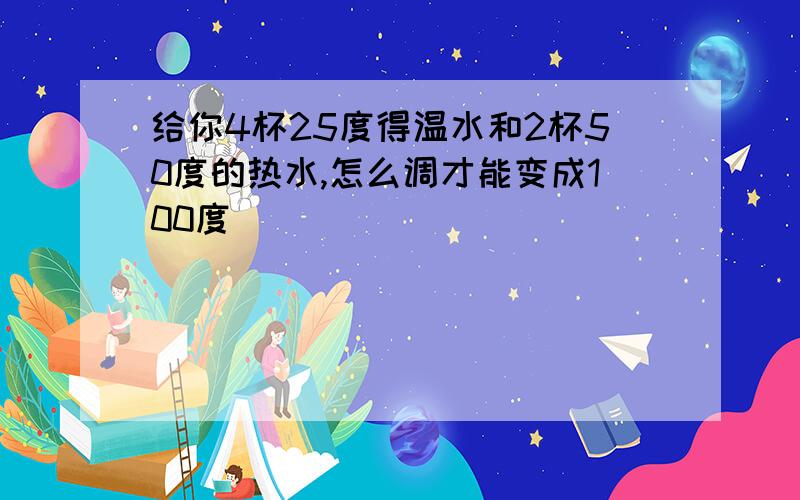 给你4杯25度得温水和2杯50度的热水,怎么调才能变成100度